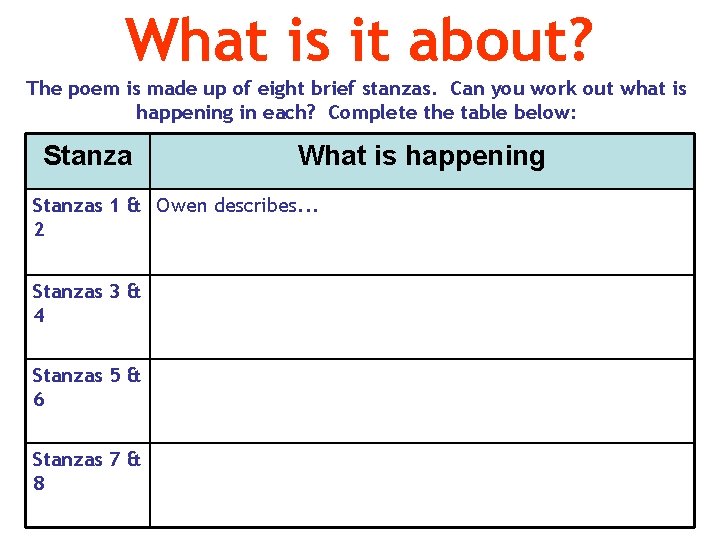 What is it about?

The poem is made up of eight brief stanzas. Can you work out what is happening in each? Complete the table below:

| Stanza | What is happening |
|---|---|
| Stanzas 1 & 2 | Owen describes... |
| Stanzas 3 & 4 | |
| Stanzas 5 & 6 | |
| Stanzas 7 & 8 | |